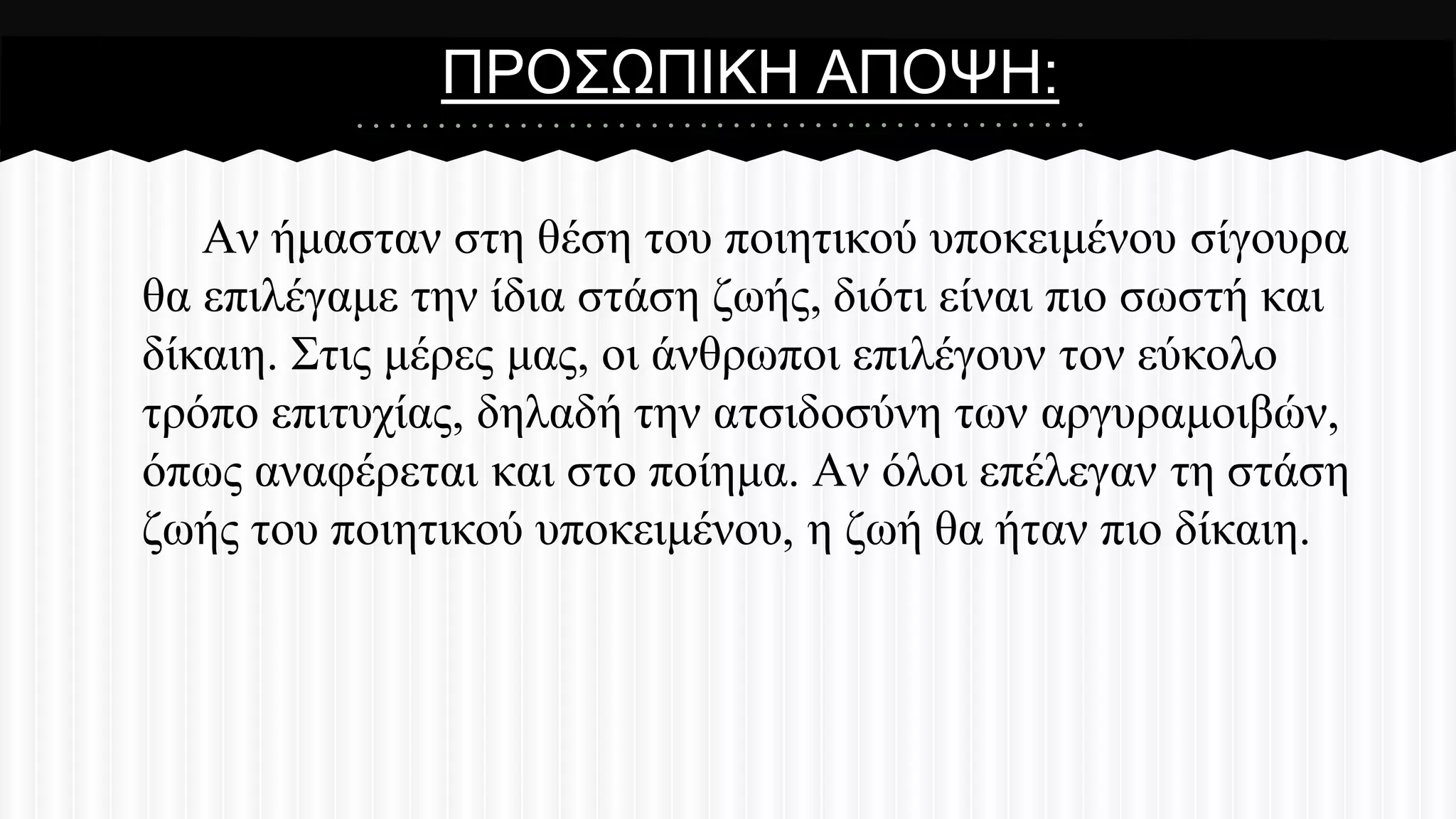 ΠΡΟΣΩΠΙΚΗ ΑΠΟΨΗ:

Αν ήμασταν στη θέση του ποιητικού υποκειμένου σίγουρα θα επιλέγαμε την ίδια στάση ζωής, διότι είναι πιο σωστή και δίκαιη. Στις μέρες μας, οι άνθρωποι επιλέγουν τον εύκολο τρόπο επιτυχίας, δηλαδή την ατσιδοσύνη των αργυραμοιβών, όπως αναφέρεται και στο ποίημα. Αν όλοι επέλεγαν τη στάση ζωής του ποιητικού υποκειμένου, η ζωή θα ήταν πιο δίκαιη.